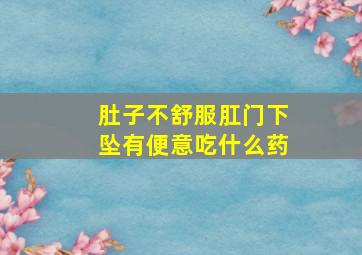 肚子不舒服肛门下坠有便意吃什么药